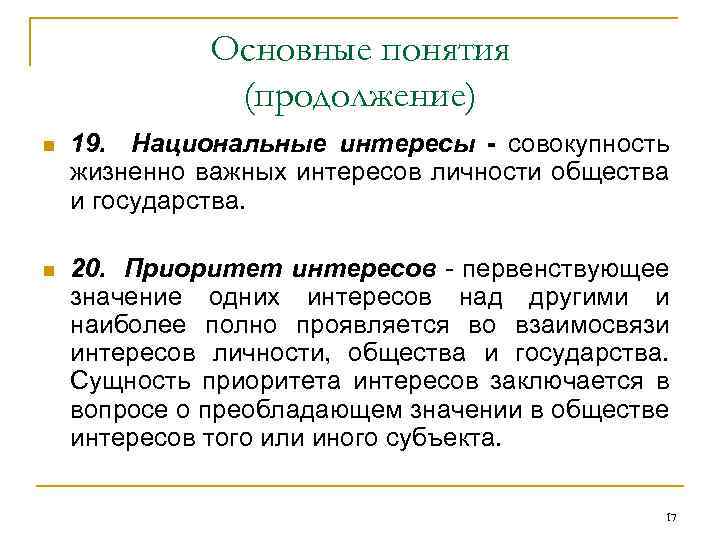 Основные понятия (продолжение)

19. Национальные интересы - совокупность жизненно важных интересов личности общества и государства.

20. Приоритет интересов - первенствующее значение одних интересов над другими и наиболее полно проявляется во взаимосвязи интересов личности, общества и государства. Сущность приоритета интересов заключается в вопросе о преобладающем значении в обществе интересов того или иного субъекта.

17